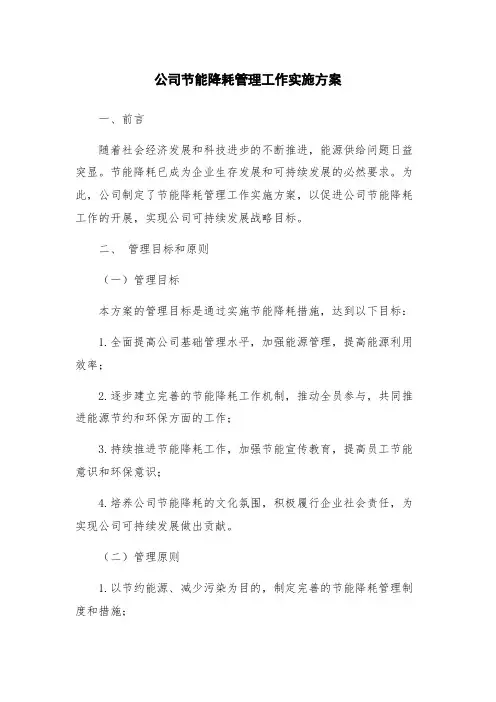 公司节能降耗管理工作实施方案

一、前言

随着社会经济发展和科技进步的不断推进，能源供给问题日益突显。节能降耗已成为企业生存发展和可持续发展的必然要求。为此，公司制定了节能降耗管理工作实施方案，以促进公司节能降耗工作的开展，实现公司可持续发展战略目标。

二、 管理目标和原则

（一）管理目标

本方案的管理目标是通过实施节能降耗措施，达到以下目标：

1. 全面提高公司基础管理水平，加强能源管理，提高能源利用效率；

2. 逐步建立完善的节能降耗工作机制，推动全员参与，共同推进能源节约和环保方面的工作；

3. 持续推进节能降耗工作，加强节能宣传教育，提高员工节能意识和环保意识；

4. 培养公司节能降耗的文化氛围，积极履行企业社会责任，为实现公司可持续发展做出贡献。

（二）管理原则

1. 以节约能源、减少污染为目的，制定完善的节能降耗管理制度和措施；